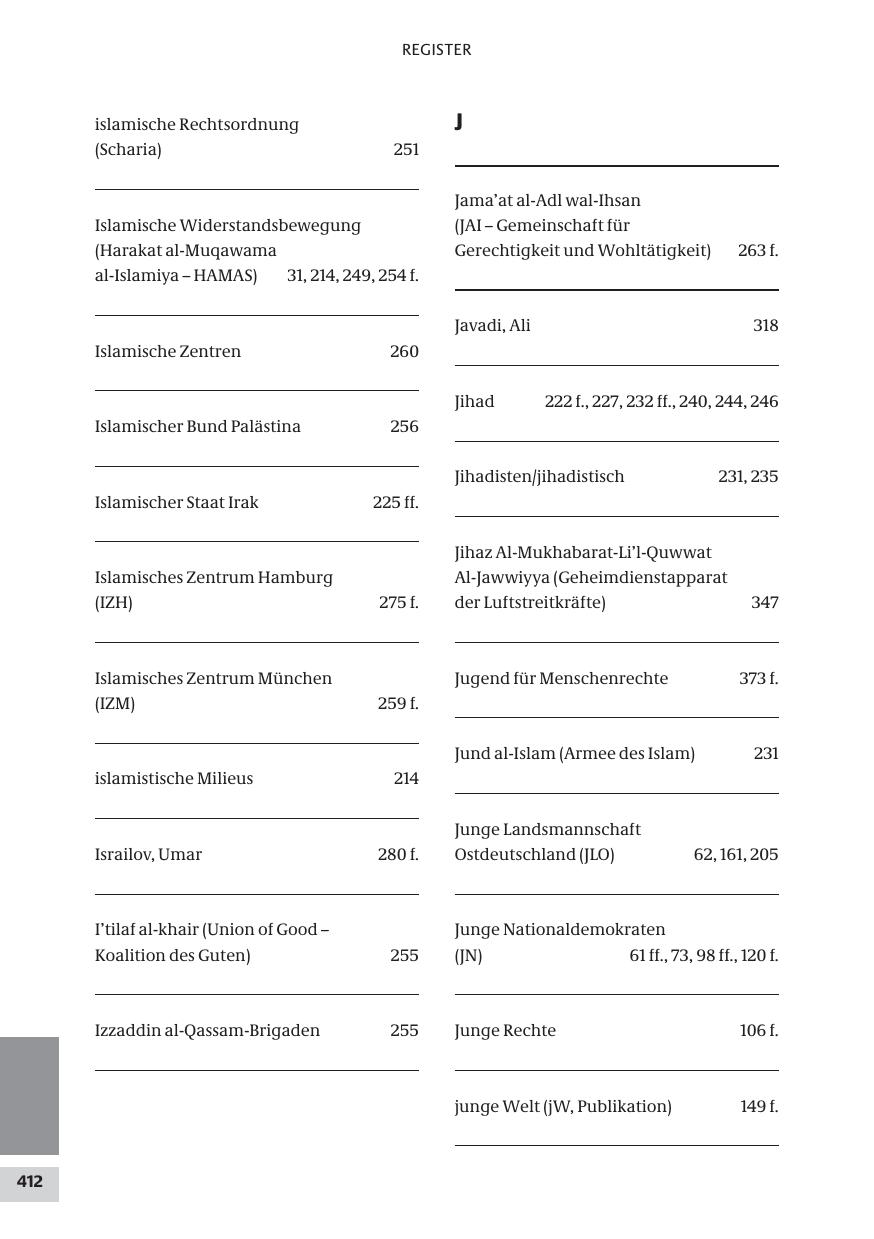 REGISTER

islamische Rechtsordnung (Scharia) 251

Islamische Widerstandsbewegung (Harakat al-Muqawama al-Islamiya – HAMAS) 31, 214, 249, 254 f.

Islamische Zentren 260

Islamischer Bund Palästina 256

Islamischer Staat Irak 225 ff.

Islamisches Zentrum Hamburg (IZH) 275 f.

Islamisches Zentrum München (IZM) 259 f.

islamistische Milieus 214

Israilov, Umar 280 f.

I'tilaf al-khair (Union of Good – Koalition des Guten) 255

Izzaddin al-Qassam-Brigaden 255

J

Jama'at al-Adl wal-Ihsan (JAI – Gemeinschaft für Gerechtigkeit und Wohltätigkeit) 263 f.

Javadi, Ali 318

Jihad 222 f., 227, 232 ff., 240, 244, 246

Jihadisten/jihadistisch 231, 235

Jihaz Al-Mukhabarat-Li'l-Quwwat Al-Jawwiyya (Geheimdienstapparat der Luftstreitkräfte) 347

Jugend für Menschenrechte 373 f.

Jund al-Islam (Armee des Islam) 231

Junge Landsmannschaft Ostdeutschland (JLO) 62, 161, 205

Junge Nationaldemokraten (JN) 61 ff., 73, 98 ff., 120 f.

Junge Rechte 106 f.

junge Welt (jW, Publikation) 149 f.

412